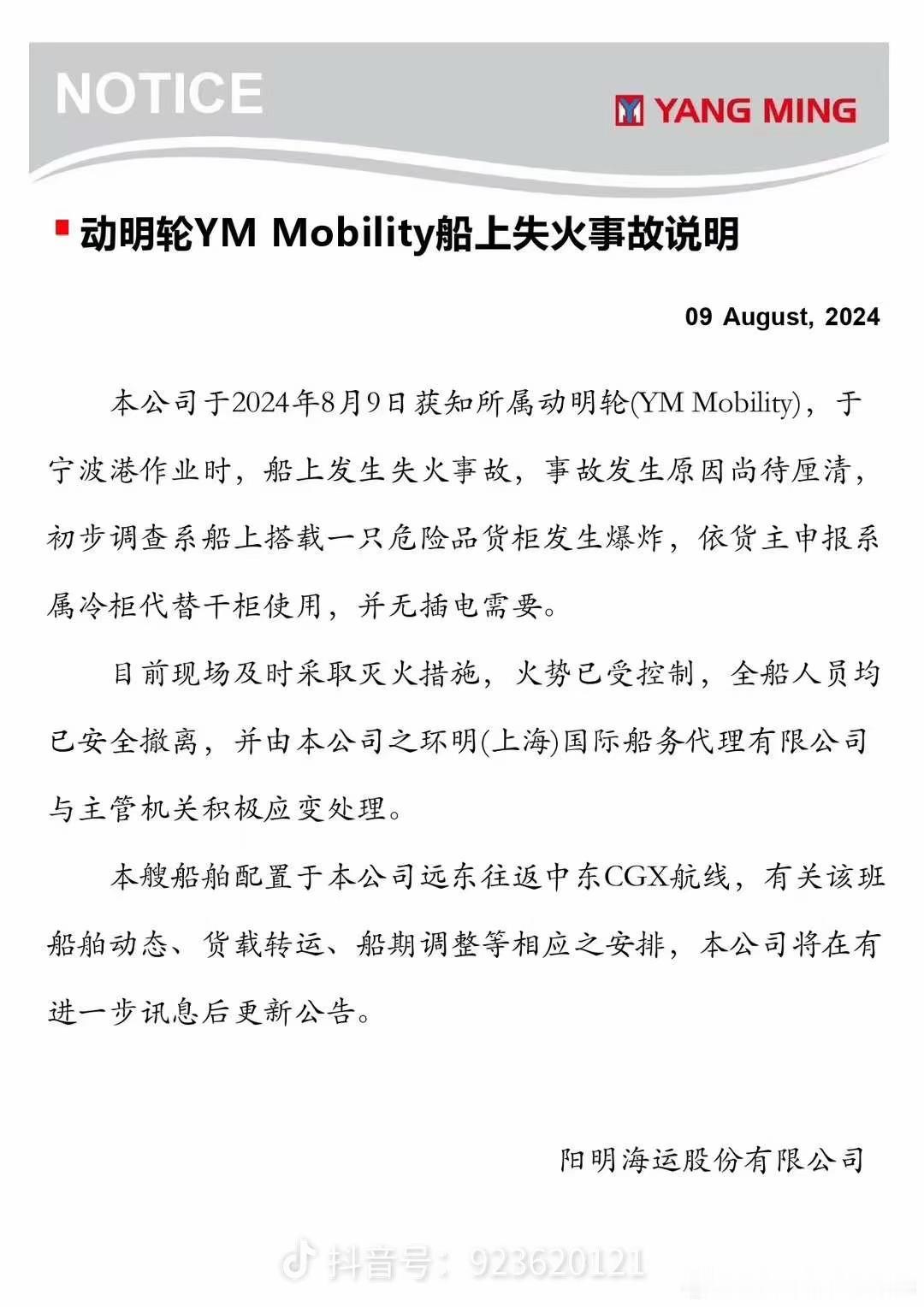 NOTICE

YANG MING

动明轮YM Mobility船上失火事故说明

09 August, 2024

本公司于2024年8月9日获知所属动明轮(YM Mobility)，于宁波港作业时，船上发生失火事故，事故发生原因尚待厘清，初步调查系船上搭载一只危险品货柜发生爆炸，依货主申报系属冷柜代替干柜使用，并无插电需要。

目前现场及时采取灭火措施，火势已受控制，全船人员均已安全撤离，并由本公司之环明(上海)国际船务代理有限公司与主管机关积极应变处理。

本艘船舶配置于本公司远东往返中东CGX航线，有关该班船舶动态、货载转运、船期调整等相应之安排，本公司将在有进一步讯息后更新公告。

阳明海运股份有限公司

抖音号：923620121